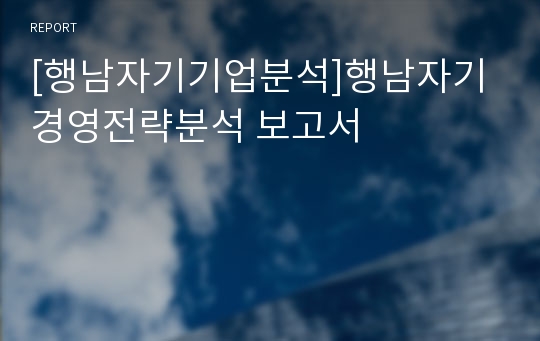 REPORT

[행남자기기업분석]행남자기 경영전략분석 보고서